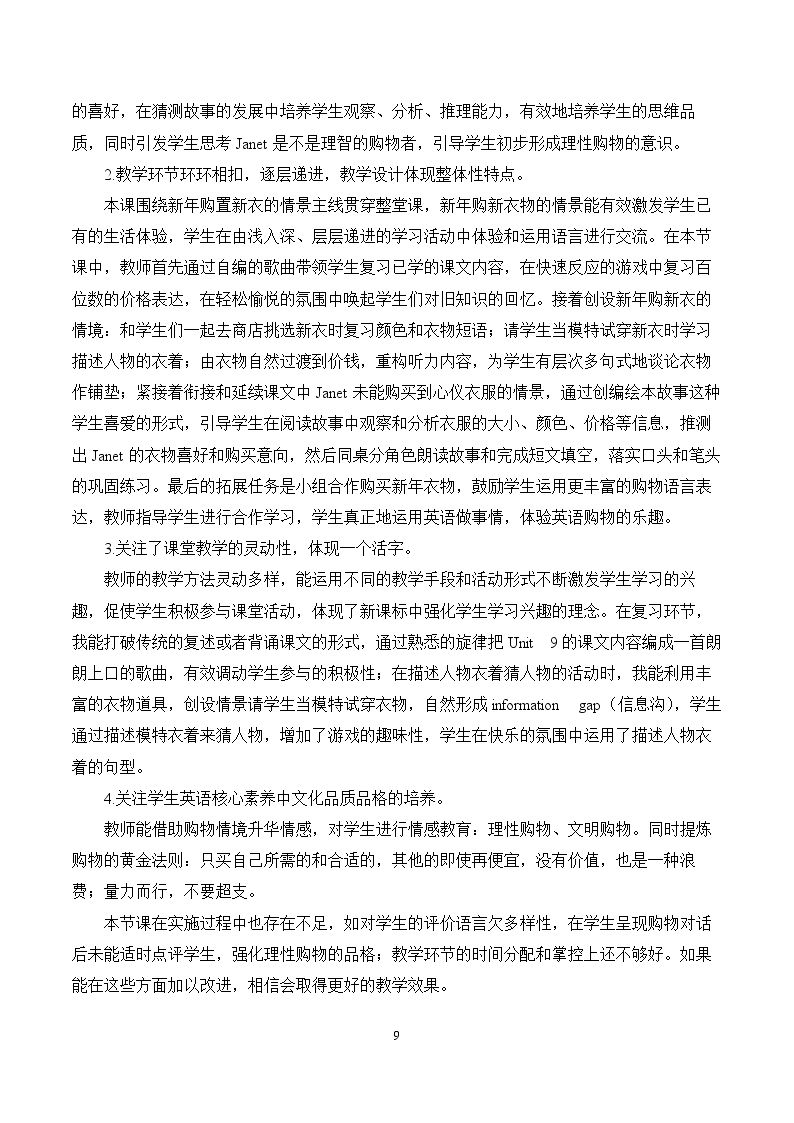 的喜好，在猜测故事的发展中培养学生观察、分析、推理能力，有效地培养学生的思维品质，同时引发学生思考Janet是不是理智的购物者，引导学生初步形成理性购物的意识。

2.教学环节环环相扣，逐层递进，教学设计体现整体性特点。

本课围绕新年购置新衣的情景主线贯穿整堂课，新年购新衣物的情景能有效激发学生已有的生活体验，学生在由浅入深、层层递进的学习活动中体验和运用语言进行交流。在本节课中，教师首先通过自编的歌曲带领学生复习已学的课文内容，在快速反应的游戏中复习百位数的价格表达，在轻松愉悦的氛围中唤起学生们对旧知识的回忆。接着创设新年购新衣的情境：和学生们一起去商店挑选新衣时复习颜色和衣物短语；请学生当模特试穿新衣时学习描述人物的衣着；由衣物自然过渡到价钱，重构听力内容，为学生有层次多句式地谈论衣物作铺垫；紧接着衔接和延续课文中Janet未能购买到心仪衣服的情景，通过创编绘本故事这种学生喜爱的形式，引导学生在阅读故事中观察和分析衣服的大小、颜色、价格等信息，推测出Janet的衣物喜好和购买意向，然后同桌分角色朗读故事和完成短文填空，落实口头和笔头的巩固练习。最后的拓展任务是小组合作购买新年衣物，鼓励学生运用更丰富的购物语言表达，教师指导学生进行合作学习，学生真正地运用英语做事情，体验英语购物的乐趣。

3.关注了课堂教学的灵动性，体现一个活字。

教师的教学方法灵动多样，能运用不同的教学手段和活动形式不断激发学生学习的兴趣，促使学生积极参与课堂活动，体现了新课标中强化学生学习兴趣的理念。在复习环节，我能打破传统的复述或者背诵课文的形式，通过熟悉的旋律把Unit 9的课文内容编成一首朗朗上口的歌曲，有效调动学生参与的积极性；在描述人物衣着猜人物的活动时，我能利用丰富的衣物道具，创设情景请学生当模特试穿衣物，自然形成information gap（信息沟），学生通过描述模特衣着来猜人物，增加了游戏的趣味性，学生在快乐的氛围中运用了描述人物衣着的句型。

4.关注学生英语核心素养中文化品质品格的培养。

教师能借助购物情境升华情感，对学生进行情感教育：理性购物、文明购物。同时提炼购物的黄金法则：只买自己所需的和合适的，其他的即使再便宜，没有价值，也是一种浪费；量力而行，不要超支。

本节课在实施过程中也存在不足，如对学生的评价语言欠多样性，在学生呈现购物对话后未能适时点评学生，强化理性购物的品格；教学环节的时间分配和掌控上还不够好。如果能在这些方面加以改进，相信会取得更好的教学效果。

9